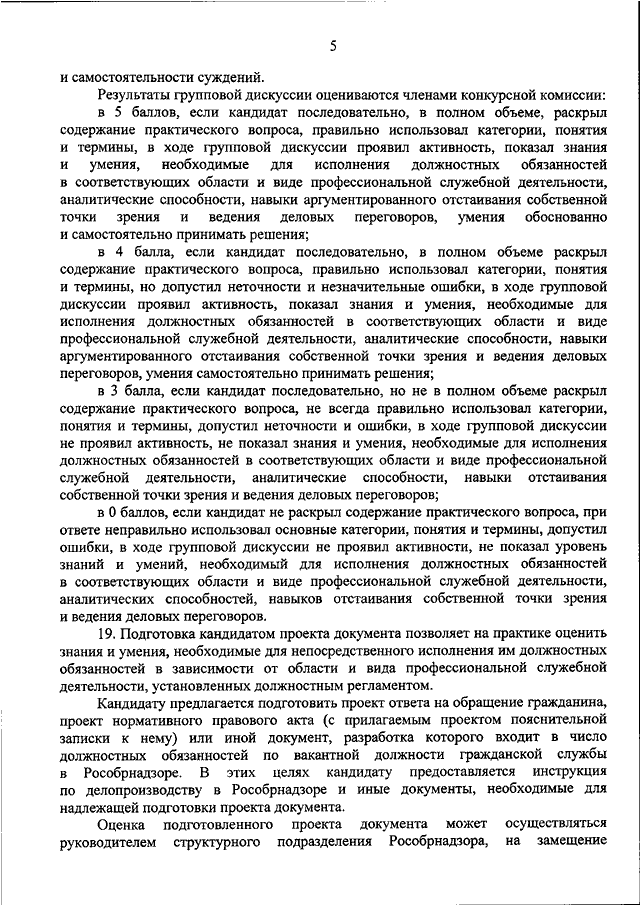 5

и самостоятельности суждений.

Результаты групповой дискуссии оцениваются членами конкурсной комиссии:

в 5 баллов, если кандидат последовательно, в полном объеме, раскрыл содержание практического вопроса, правильно использовал категории, понятия и термины, в ходе групповой дискуссии проявил активность, показал знания и умения, необходимые для исполнения должностных обязанностей в соответствующих области и виде профессиональной служебной деятельности, аналитические способности, навыки аргументированного отстаивания собственной точки зрения и ведения деловых переговоров, умения обоснованно и самостоятельно принимать решения;

в 4 балла, если кандидат последовательно, в полном объеме раскрыл содержание практического вопроса, правильно использовал категории, понятия и термины, но допустил неточности и незначительные ошибки, в ходе групповой дискуссии проявил активность, показал знания и умения, необходимые для исполнения должностных обязанностей в соответствующих области и виде профессиональной служебной деятельности, аналитические способности, навыки аргументированного отстаивания собственной точки зрения и ведения деловых переговоров, умения самостоятельно принимать решения;

в 3 балла, если кандидат последовательно, но не в полном объеме раскрыл содержание практического вопроса, не всегда правильно использовал категории, понятия и термины, допустил неточности и ошибки, в ходе групповой дискуссии не проявил активность, не показал знания и умения, необходимые для исполнения должностных обязанностей в соответствующих области и виде профессиональной служебной деятельности, аналитические способности, навыки отстаивания собственной точки зрения и ведения деловых переговоров;

в 0 баллов, если кандидат не раскрыл содержание практического вопроса, при ответе неправильно использовал основные категории, понятия и термины, допустил ошибки, в ходе групповой дискуссии не проявил активности, не показал уровень знаний и умений, необходимый для исполнения должностных обязанностей в соответствующих области и виде профессиональной служебной деятельности, аналитических способностей, навыков отстаивания собственной точки зрения и ведения деловых переговоров.

19. Подготовка кандидатом проекта документа позволяет на практике оценить знания и умения, необходимые для непосредственного исполнения им должностных обязанностей в зависимости от области и вида профессиональной служебной деятельности, установленных должностным регламентом.

Кандидату предлагается подготовить проект ответа на обращение гражданина, проект нормативного правового акта (с прилагаемым проектом пояснительной записки к нему) или иной документ, разработка которого входит в число должностных обязанностей по вакантной должности гражданской службы в Рособрнадзоре. В этих целях кандидату предоставляется инструкция по делопроизводству в Рособрнадзоре и иные документы, необходимые для надлежащей подготовки проекта документа.

Оценка подготовленного проекта документа может осуществляться руководителем структурного подразделения Рособрнадзора, на замещение